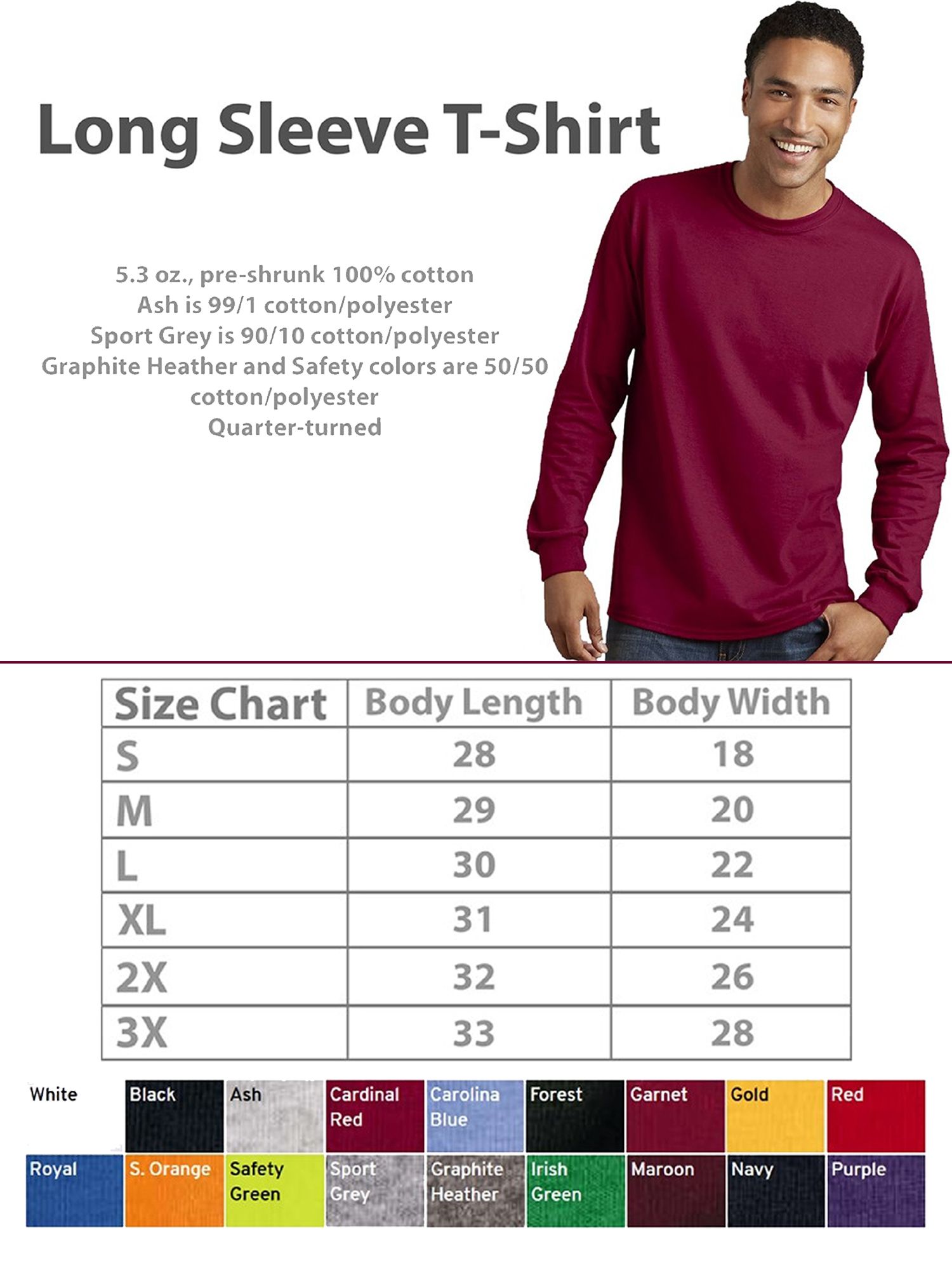 Long Sleeve T-Shirt

5.3 oz., pre-shrunk 100% cotton
Ash is 99/1 cotton/polyester
Sport Grey is 90/10 cotton/polyester
Graphite Heather and Safety colors are 50/50 cotton/polyester
Quarter-turned

| Size Chart | Body Length | Body Width |
|---|---|---|
| S | 28 | 18 |
| M | 29 | 20 |
| L | 30 | 22 |
| XL | 31 | 24 |
| 2X | 32 | 26 |
| 3X | 33 | 28 |

White
Black
Ash
Cardinal Red
Carolina Blue
Forest
Garnet
Gold
Red
Royal
S. Orange
Safety Green
Sport Grey
Graphite Heather
Irish Green
Maroon
Navy
Purple